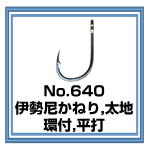 No.640
伊勢尼かねり,太地
環付,平打